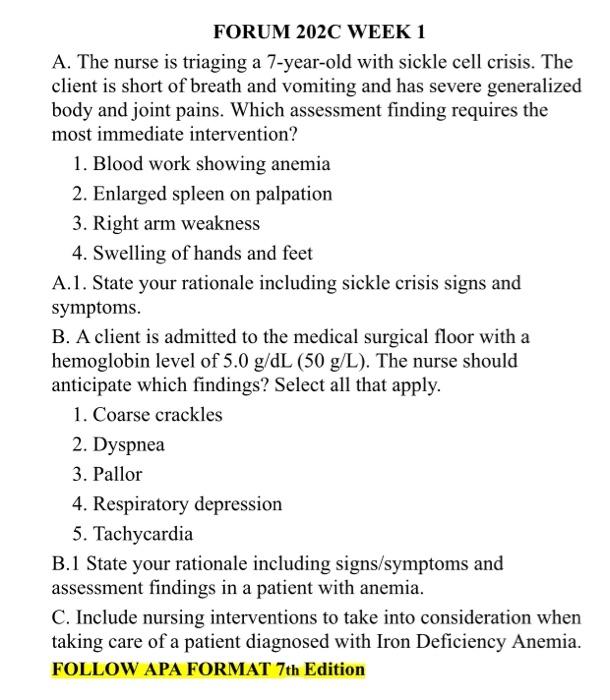 FORUM 202C WEEK 1

A. The nurse is triaging a 7-year-old with sickle cell crisis. The client is short of breath and vomiting and has severe generalized body and joint pains. Which assessment finding requires the most immediate intervention?

1. Blood work showing anemia
2. Enlarged spleen on palpation
3. Right arm weakness
4. Swelling of hands and feet

A.1. State your rationale including sickle crisis signs and symptoms.

B. A client is admitted to the medical surgical floor with a hemoglobin level of 5.0 g/dL (50 g/L). The nurse should anticipate which findings? Select all that apply.

1. Coarse crackles
2. Dyspnea
3. Pallor
4. Respiratory depression
5. Tachycardia

B.1 State your rationale including signs/symptoms and assessment findings in a patient with anemia.

C. Include nursing interventions to take into consideration when taking care of a patient diagnosed with Iron Deficiency Anemia.

FOLLOW APA FORMAT 7th Edition